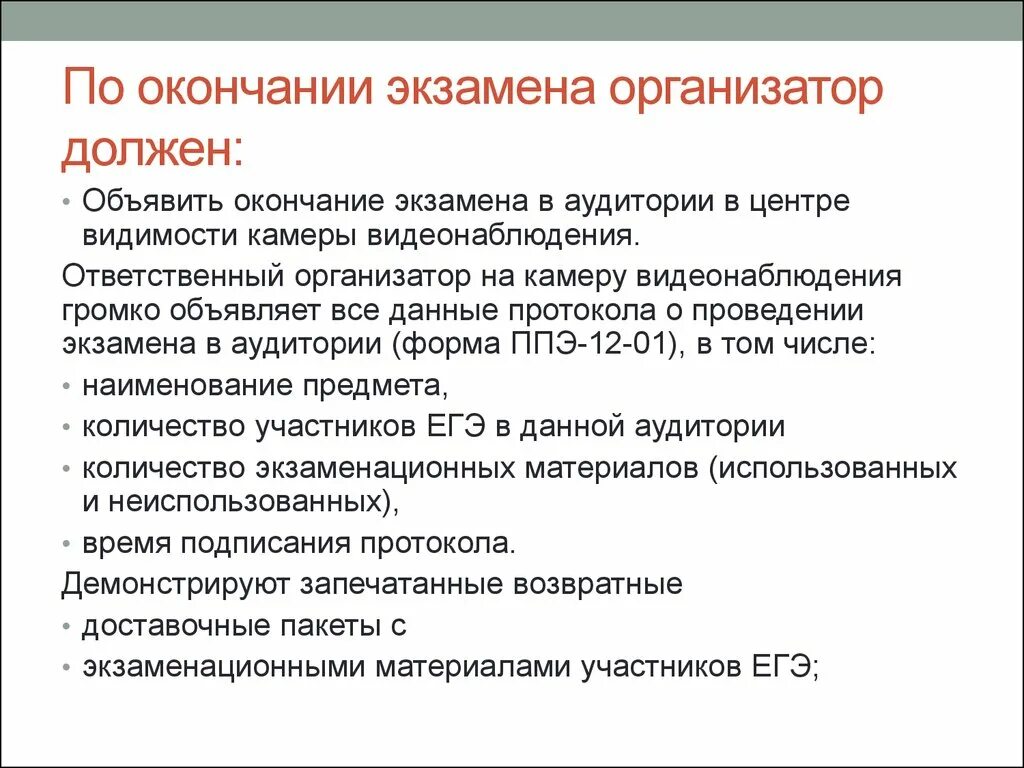 По окончании экзамена организатор должен:

• Объявить окончание экзамена в аудитории в центре видимости камеры видеонаблюдения.

Ответственный организатор на камеру видеонаблюдения громко объявляет все данные протокола о проведении экзамена в аудитории (форма ППЭ-12-01), в том числе:

• наименование предмета,
• количество участников ЕГЭ в данной аудитории
• количество экзаменационных материалов (использованных и неиспользованных),
• время подписания протокола.

Демонстрируют запечатанные возвратные

• доставочные пакеты с
• экзаменационными материалами участников ЕГЭ;